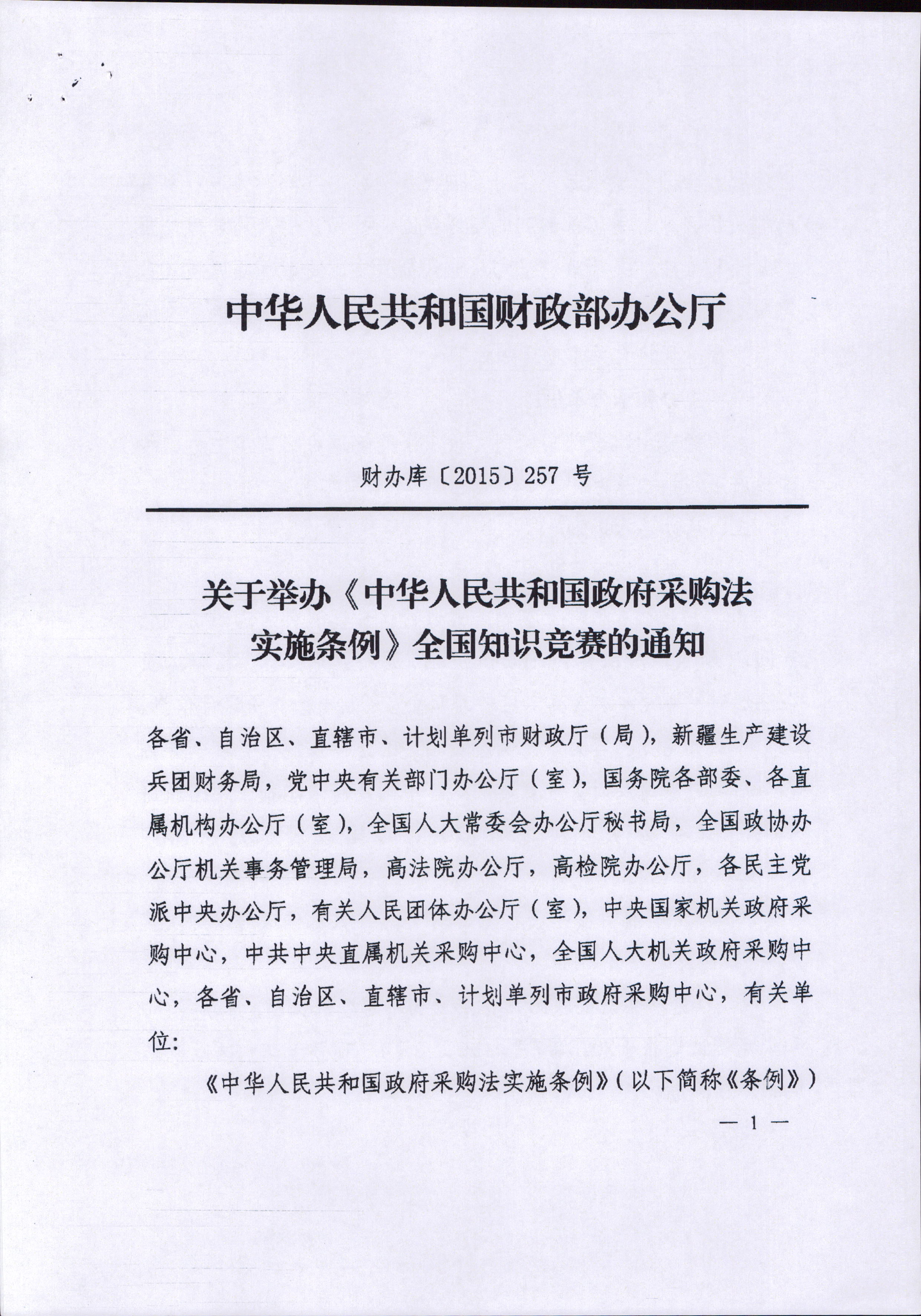 中华人民共和国财政部办公厅

财办库〔2015〕257 号

关于举办《中华人民共和国政府采购法实施条例》全国知识竞赛的通知

各省、自治区、直辖市、计划单列市财政厅（局），新疆生产建设兵团财务局，党中央有关部门办公厅（室），国务院各部委、各直属机构办公厅（室），全国人大常委会办公厅秘书局，全国政协办公厅机关事务管理局，高法院办公厅，高检院办公厅，各民主党派中央办公厅，有关人民团体办公厅（室），中央国家机关政府采购中心，中共中央直属机关采购中心，全国人大机关政府采购中心，各省、自治区、直辖市、计划单列市政府采购中心，有关单位：

《中华人民共和国政府采购法实施条例》（以下简称《条例》）

— 1 —